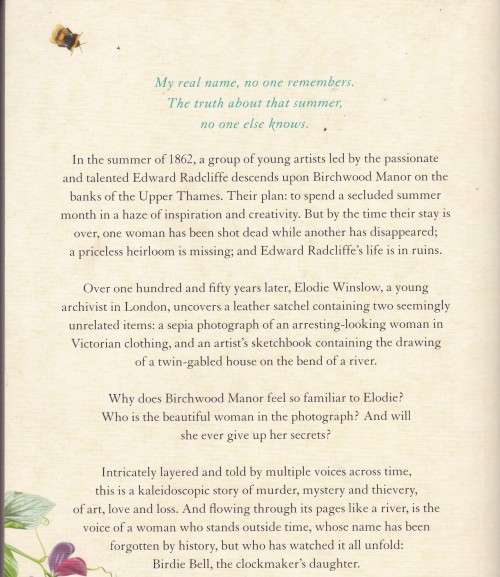 My real name, no one remembers.
The truth about that summer,
no one else knows.

In the summer of 1862, a group of young artists led by the passionate and talented Edward Radcliffe descends upon Birchwood Manor on the banks of the Upper Thames. Their plan: to spend a secluded summer month in a haze of inspiration and creativity. But by the time their stay is over, one woman has been shot dead while another has disappeared; a priceless heirloom is missing; and Edward Radcliffe's life is in ruins.

Over one hundred and fifty years later, Elodie Winslow, a young archivist in London, uncovers a leather satchel containing two seemingly unrelated items: a sepia photograph of an arresting-looking woman in Victorian clothing, and an artist's sketchbook containing the drawing of a twin-gabled house on the bend of a river.

Why does Birchwood Manor feel so familiar to Elodie? Who is the beautiful woman in the photograph? And will she ever give up her secrets?

Intricately layered and told by multiple voices across time, this is a kaleidoscopic story of murder, mystery and thievery, of art, love and loss. And flowing through its pages like a river, is the voice of a woman who stands outside time, whose name has been forgotten by history, but who has watched it all unfold: Birdie Bell, the clockmaker's daughter.